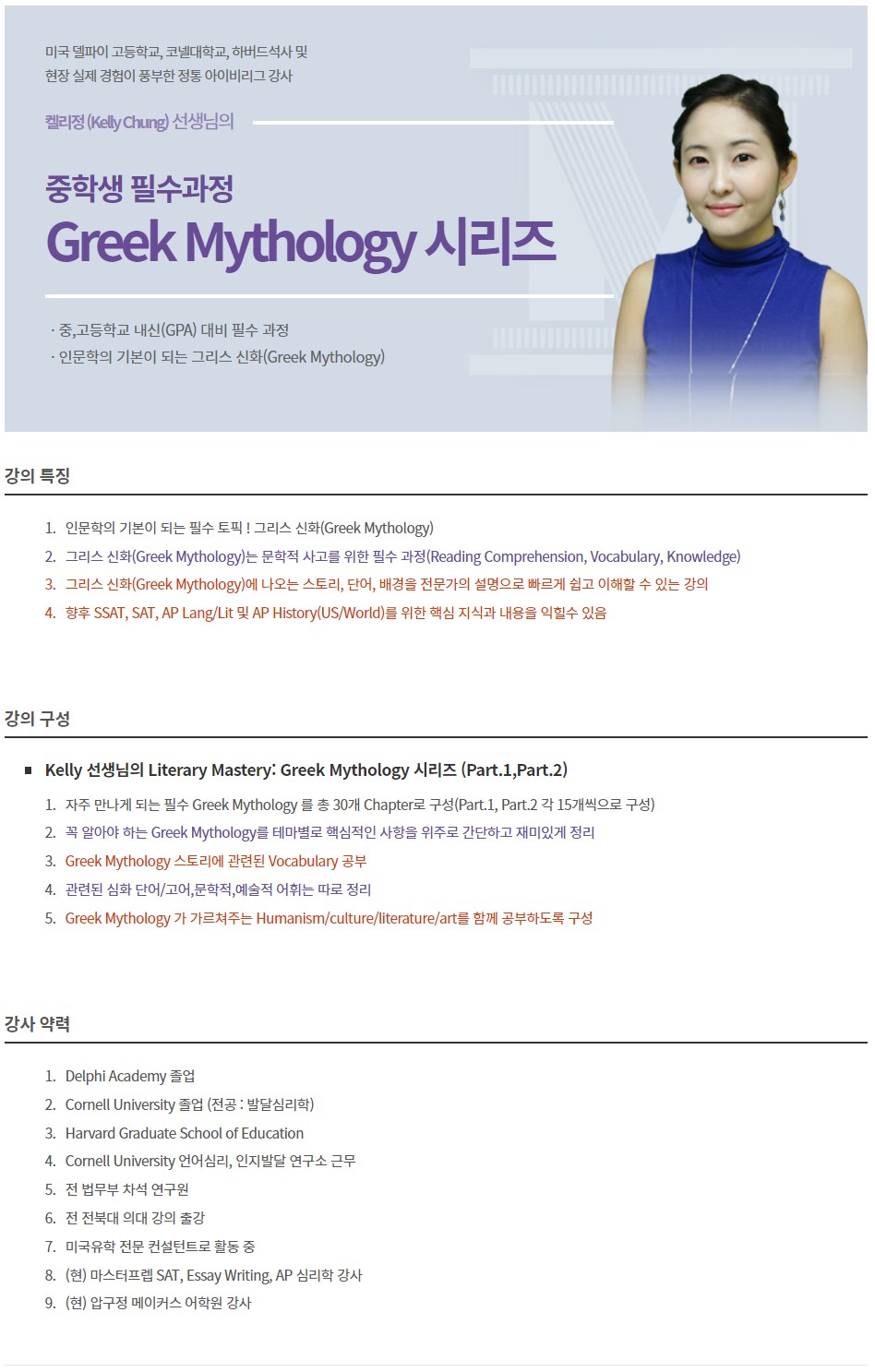 미국 델파이 고등학교, 코넬대학교, 하버드석사 및
현장 실제 경험이 풍부한 정통 아이비리그 강사

켈리정 (Kelly Chung) 선생님의

중학생 필수과정
Greek Mythology 시리즈

· 중,고등학교 내신(GPA) 대비 필수 과정
· 인문학의 기본이 되는 그리스 신화(Greek Mythology)

강의 특징

1. 인문학의 기본이 되는 필수 토픽 ! 그리스 신화(Greek Mythology)
2. 그리스 신화(Greek Mythology)는 문학적 사고를 위한 필수 과정(Reading Comprehension, Vocabulary, Knowledge)
3. 그리스 신화(Greek Mythology)에 나오는 스토리, 단어, 배경을 전문가의 설명으로 빠르게 쉽고 이해할 수 있는 강의
4. 향후 SSAT, SAT, AP Lang/Lit 및 AP History(US/World)를 위한 핵심 지식과 내용을 익힐수 있음

강의 구성

■ Kelly 선생님의 Literary Mastery: Greek Mythology 시리즈 (Part.1,Part.2)

1. 자주 만나게 되는 필수 Greek Mythology 를 총 30개 Chapter로 구성(Part.1, Part.2 각 15개씩으로 구성)
2. 꼭 알아야 하는 Greek Mythology를 테마별로 핵심적인 사항을 위주로 간단하고 재미있게 정리
3. Greek Mythology 스토리에 관련된 Vocabulary 공부
4. 관련된 심화 단어/고어,문학적,예술적 어휘는 따로 정리
5. Greek Mythology 가 가르쳐주는 Humanism/culture/literature/art를 함께 공부하도록 구성

강사 약력

1. Delphi Academy 졸업
2. Cornell University 졸업 (전공 : 발달심리학)
3. Harvard Graduate School of Education
4. Cornell University 언어심리, 인지발달 연구소 근무
5. 전 법무부 차석 연구원
6. 전 전북대 의대 강의 출강
7. 미국유학 전문 컨설턴트로 활동 중
8. (현) 마스터프렙 SAT, Essay Writing, AP 심리학 강사
9. (현) 압구정 메이커스 어학원 강사